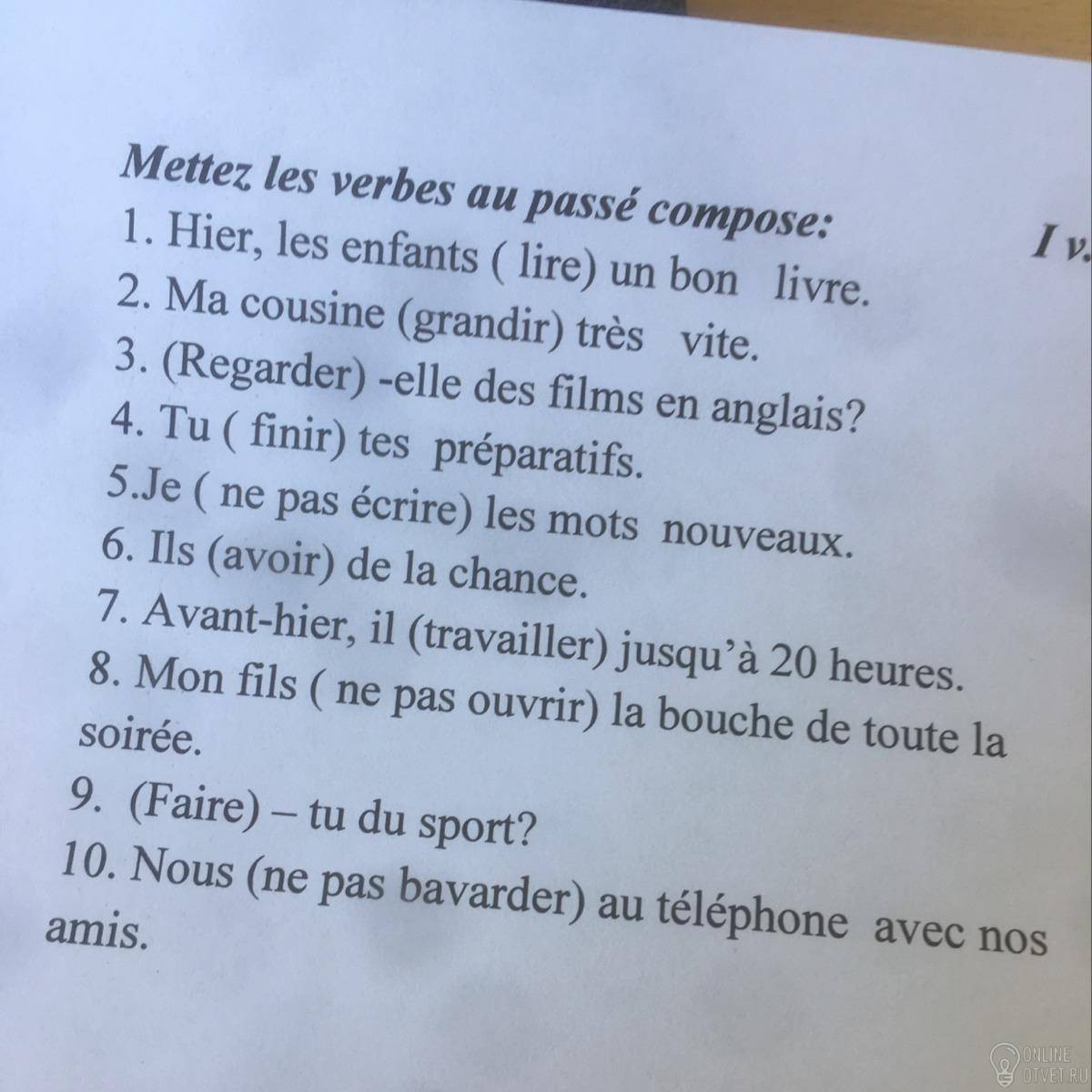 Mettez les verbes au passé compose:

I v.

1. Hier, les enfants ( lire) un bon livre.
2. Ma cousine (grandir) très vite.
3. (Regarder) -elle des films en anglais?
4. Tu ( finir) tes préparatifs.
5.Je ( ne pas écrire) les mots nouveaux.
6. Ils (avoir) de la chance.
7. Avant-hier, il (travailler) jusqu'à 20 heures.
8. Mon fils ( ne pas ouvrir) la bouche de toute la soirée.
9. (Faire) – tu du sport?
10. Nous (ne pas bavarder) au téléphone avec nos amis.

ONLINE OTVET.RU